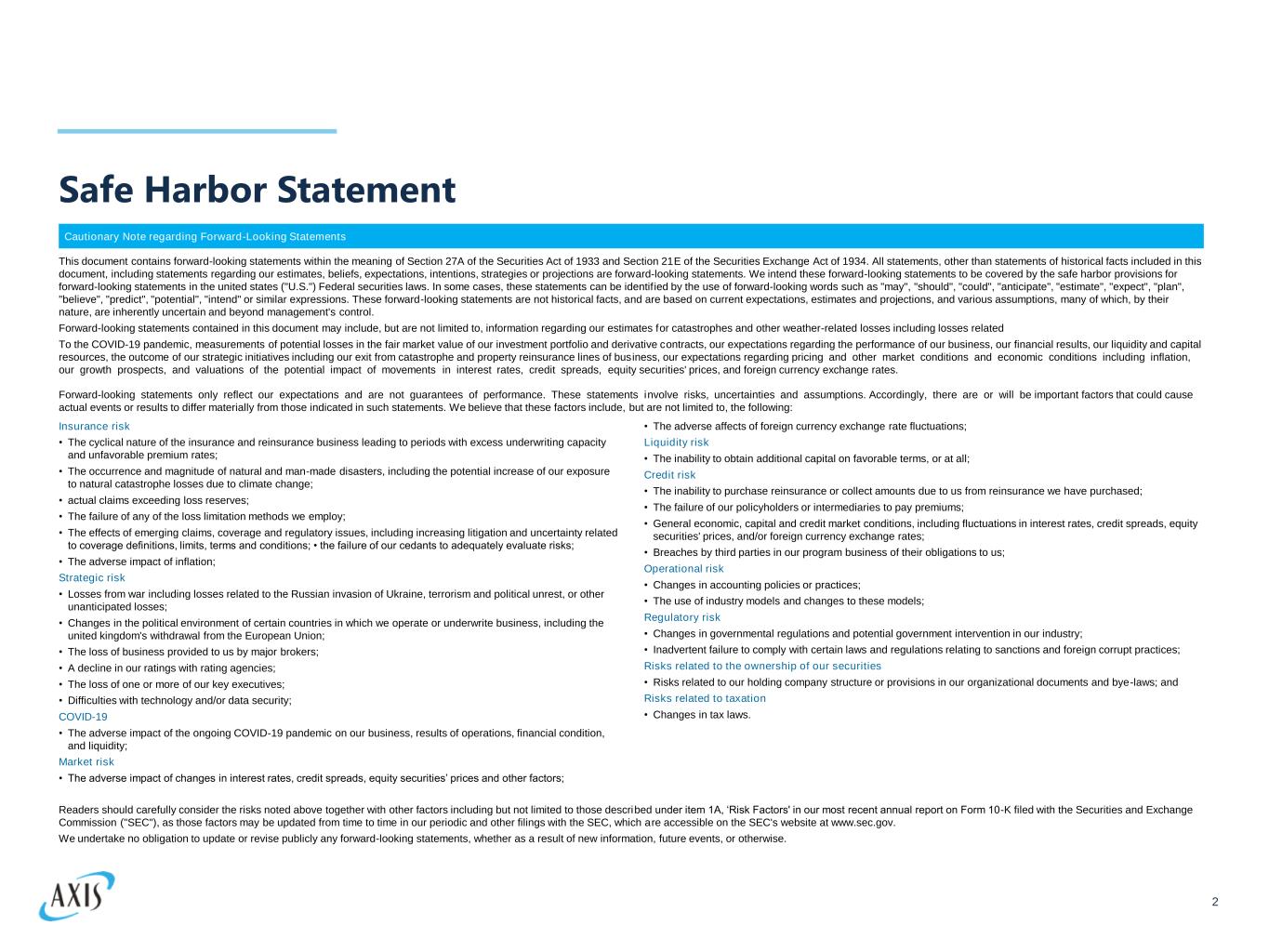 Safe Harbor Statement

Cautionary Note regarding Forward-Looking Statements

This document contains forward-looking statements within the meaning of Section 27A of the Securities Act of 1933 and Section 21E of the Securities Exchange Act of 1934. All statements, other than statements of historical facts included in this document, including statements regarding our estimates, beliefs, expectations, intentions, strategies or projections are forward-looking statements. We intend these forward-looking statements to be covered by the safe harbor provisions for forward-looking statements in the united states ("U.S.") Federal securities laws. In some cases, these statements can be identified by the use of forward-looking words such as "may", "should", "could", "anticipate", "estimate", "expect", "plan", "believe", "predict", "potential", "intend" or similar expressions. These forward-looking statements are not historical facts, and are based on current expectations, estimates and projections, and various assumptions, many of which, by their nature, are inherently uncertain and beyond management's control.

Forward-looking statements contained in this document may include, but are not limited to, information regarding our estimates for catastrophes and other weather-related losses including losses related

To the COVID-19 pandemic, measurements of potential losses in the fair market value of our investment portfolio and derivative contracts, our expectations regarding the performance of our business, our financial results, our liquidity and capital resources, the outcome of our strategic initiatives including our exit from catastrophe and property reinsurance lines of business, our expectations regarding pricing and other market conditions and economic conditions including inflation, our growth prospects, and valuations of the potential impact of movements in interest rates, credit spreads, equity securities' prices, and foreign currency exchange rates.

Forward-looking statements only reflect our expectations and are not guarantees of performance. These statements involve risks, uncertainties and assumptions. Accordingly, there are or will be important factors that could cause actual events or results to differ materially from those indicated in such statements. We believe that these factors include, but are not limited to, the following:

Insurance risk
• The cyclical nature of the insurance and reinsurance business leading to periods with excess underwriting capacity and unfavorable premium rates;
• The occurrence and magnitude of natural and man-made disasters, including the potential increase of our exposure to natural catastrophe losses due to climate change;
• actual claims exceeding loss reserves;
• The failure of any of the loss limitation methods we employ;
• The effects of emerging claims, coverage and regulatory issues, including increasing litigation and uncertainty related to coverage definitions, limits, terms and conditions; • the failure of our cedants to adequately evaluate risks;
• The adverse impact of inflation;
Strategic risk
• Losses from war including losses related to the Russian invasion of Ukraine, terrorism and political unrest, or other unanticipated losses;
• Changes in the political environment of certain countries in which we operate or underwrite business, including the united kingdom's withdrawal from the European Union;
• The loss of business provided to us by major brokers;
• A decline in our ratings with rating agencies;
• The loss of one or more of our key executives;
• Difficulties with technology and/or data security;
COVID-19
• The adverse impact of the ongoing COVID-19 pandemic on our business, results of operations, financial condition, and liquidity;
Market risk
• The adverse impact of changes in interest rates, credit spreads, equity securities' prices and other factors;

• The adverse affects of foreign currency exchange rate fluctuations;
Liquidity risk
• The inability to obtain additional capital on favorable terms, or at all;
Credit risk
• The inability to purchase reinsurance or collect amounts due to us from reinsurance we have purchased;
• The failure of our policyholders or intermediaries to pay premiums;
• General economic, capital and credit market conditions, including fluctuations in interest rates, credit spreads, equity securities' prices, and/or foreign currency exchange rates;
• Breaches by third parties in our program business of their obligations to us;
Operational risk
• Changes in accounting policies or practices;
• The use of industry models and changes to these models;
Regulatory risk
• Changes in governmental regulations and potential government intervention in our industry;
• Inadvertent failure to comply with certain laws and regulations relating to sanctions and foreign corrupt practices;
Risks related to the ownership of our securities
• Risks related to our holding company structure or provisions in our organizational documents and bye-laws; and
Risks related to taxation
• Changes in tax laws.

Readers should carefully consider the risks noted above together with other factors including but not limited to those described under item 1A, 'Risk Factors' in our most recent annual report on Form 10-K filed with the Securities and Exchange Commission ("SEC"), as those factors may be updated from time to time in our periodic and other filings with the SEC, which are accessible on the SEC's website at www.sec.gov.

We undertake no obligation to update or revise publicly any forward-looking statements, whether as a result of new information, future events, or otherwise.

AXIS

2